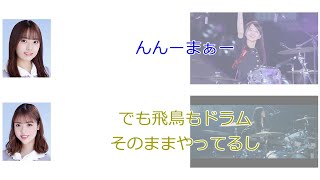 んんーまぁー

でも飛鳥もドラム
そのままやってるし